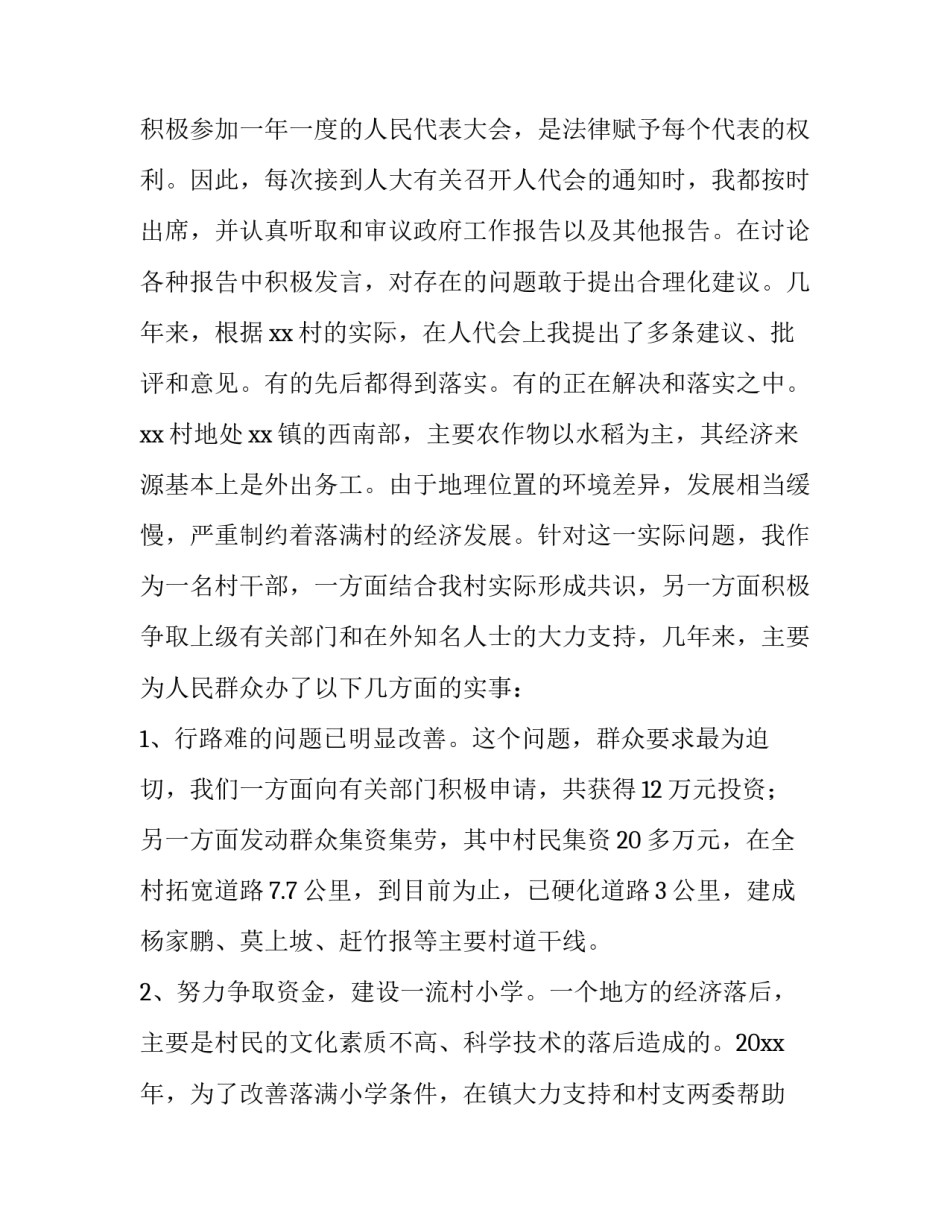 积极参加一年一度的人民代表大会，是法律赋予每个代表的权利。因此，每次接到人大有关召开人代会的通知时，我都按时出席，并认真听取和审议政府工作报告以及其他报告。在讨论各种报告中积极发言，对存在的问题敢于提出合理化建议。几年来，根据 xx 村的实际，在人代会上我提出了多条建议、批评和意见。有的先后都得到落实。有的正在解决和落实之中。xx 村地处 xx 镇的西南部，主要农作物以水稻为主，其经济来源基本上是外出务工。由于地理位置的环境差异，发展相当缓慢，严重制约着落满村的经济发展。针对这一实际问题，我作为一名村干部，一方面结合我村实际形成共识，另一方面积极争取上级有关部门和在外知名人士的大力支持，几年来，主要为人民群众办了以下几方面的实事：

1、行路难的问题已明显改善。这个问题，群众要求最为迫切，我们一方面向有关部门积极申请，共获得 12 万元投资；另一方面发动群众集资集劳，其中村民集资 20 多万元，在全村拓宽道路 7.7 公里，到目前为止，已硬化道路 3 公里，建成杨家鹏、莫上坡、赶竹报等主要村道干线。

2、努力争取资金，建设一流村小学。一个地方的经济落后，主要是村民的文化素质不高、科学技术的落后造成的。20xx 年，为了改善落满小学条件，在镇大力支持和村支两委帮助